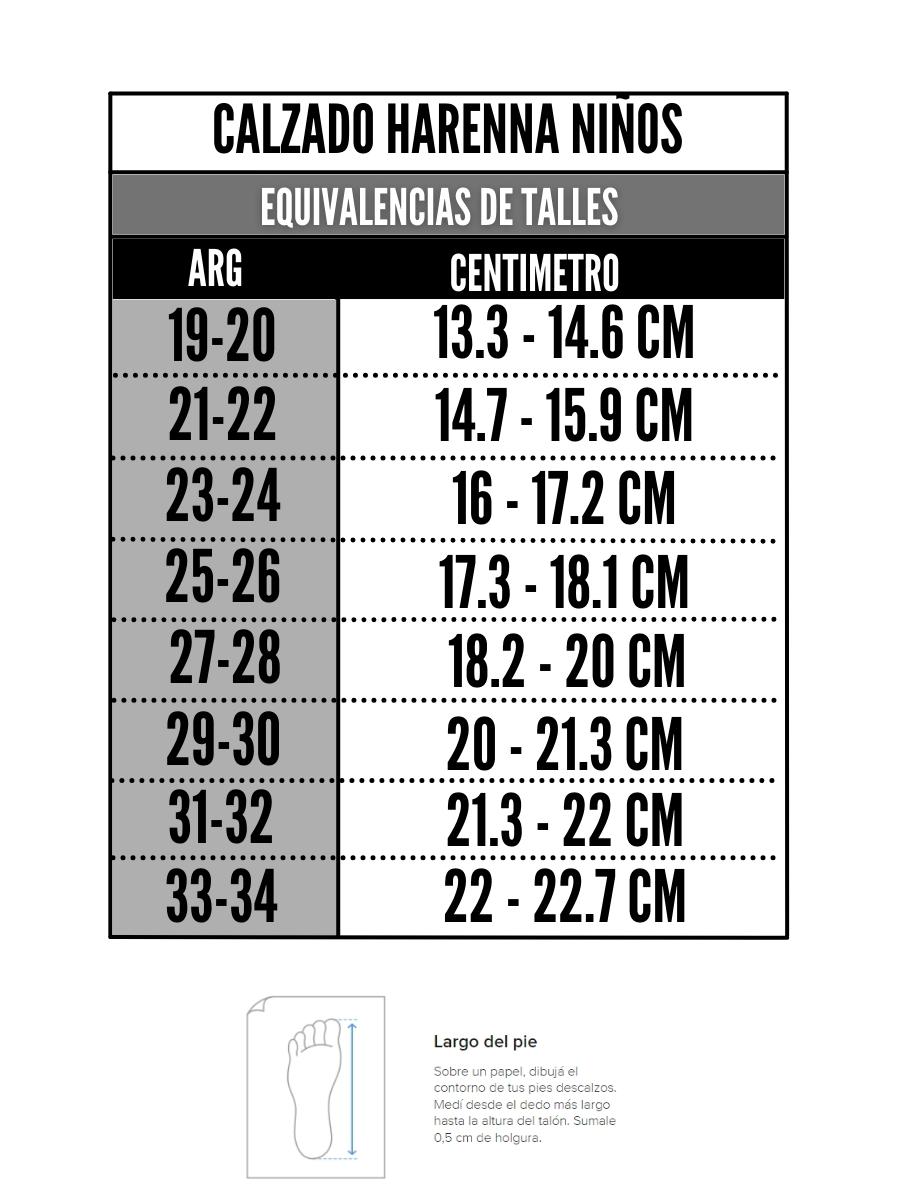 CALZADO HARENNA NIÑOS

EQUIVALENCIAS DE TALLES

| ARG | CENTIMETRO |
|---|---|
| 19-20 | 13.3 - 14.6 CM |
| 21-22 | 14.7 - 15.9 CM |
| 23-24 | 16 - 17.2 CM |
| 25-26 | 17.3 - 18.1 CM |
| 27-28 | 18.2 - 20 CM |
| 29-30 | 20 - 21.3 CM |
| 31-32 | 21.3 - 22 CM |
| 33-34 | 22 - 22.7 CM |

Largo del pie

Sobre un papel, dibujá el contorno de tus pies descalzos. Medí desde el dedo más largo hasta la altura del talón. Sumale 0,5 cm de holgura.